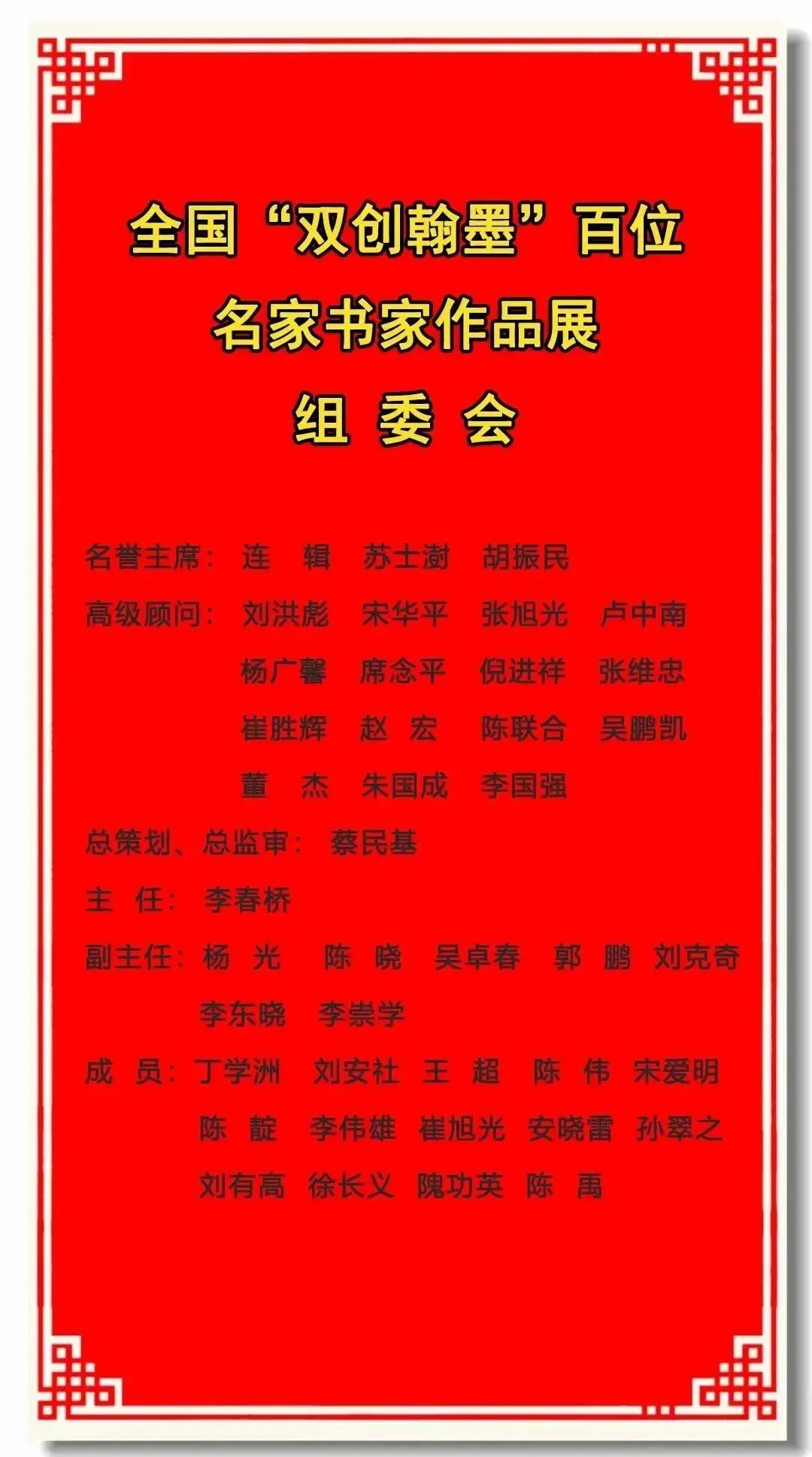 全国“双创翰墨”百位

名家书家作品展

组 委 会

名誉主席： 连 辑 苏士澍 胡振民

高级顾问： 刘洪彪 宋华平 张旭光 卢中南

杨广馨 席念平 倪进祥 张维忠

崔胜辉 赵 宏 陈联合 吴鹏凯

董 杰 朱国成 李国强

总策划、总监审： 蔡民基

主 任： 李春桥

副主任： 杨 光 陈 晓 吴卓春 郭 鹏 刘克奇

李东晓 李崇学

成 员： 丁学洲 刘安社 王 超 陈 伟 宋爱明

陈 靛 李伟雄 崔旭光 安晓雷 孙翠之

刘有高 徐长义 隗功英 陈 禹